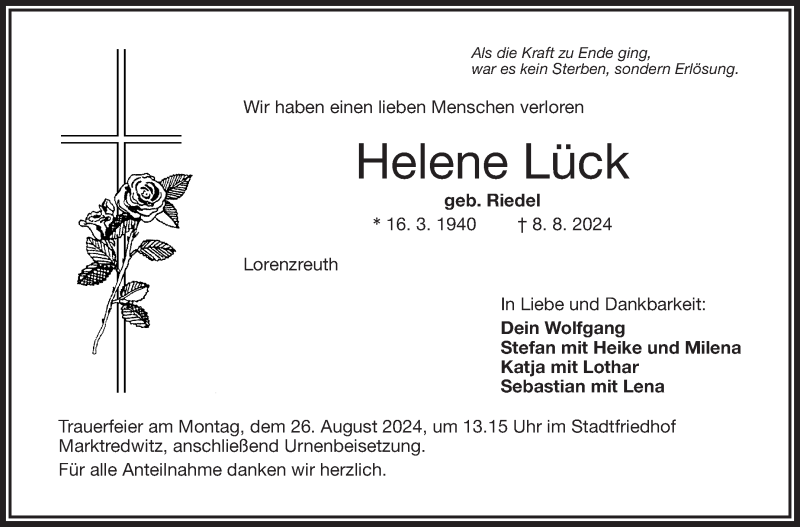 Als die Kraft zu Ende ging,
war es kein Sterben, sondern Erlösung.

Wir haben einen lieben Menschen verloren

Helene Lück

geb. Riedel

* 16. 3. 1940 † 8. 8. 2024

Lorenzreuth

In Liebe und Dankbarkeit:
Dein Wolfgang
Stefan mit Heike und Milena
Katja mit Lothar
Sebastian mit Lena

Trauerfeier am Montag, dem 26. August 2024, um 13.15 Uhr im Stadtfriedhof Marktredwitz, anschließend Urnenbeisetzung.

Für alle Anteilnahme danken wir herzlich.